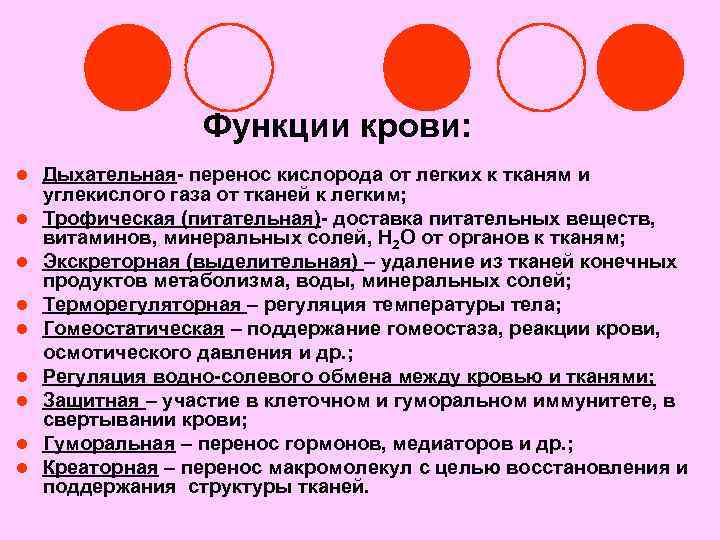 Функции крови:

- Дыхательная- перенос кислорода от легких к тканям и углекислого газа от тканей к легким;
- Трофическая (питательная)- доставка питательных веществ, витаминов, минеральных солей, $H_2O$ от органов к тканям;
- Экскреторная (выделительная) – удаление из тканей конечных продуктов метаболизма, воды, минеральных солей;
- Терморегуляторная – регуляция температуры тела;
- Гомеостатическая – поддержание гомеостаза, реакции крови, осмотического давления и др.;
- Регуляция водно-солевого обмена между кровью и тканями;
- Защитная – участие в клеточном и гуморальном иммунитете, в свертывании крови;
- Гуморальная – перенос гормонов, медиаторов и др.;
- Креаторная – перенос макромолекул с целью восстановления и поддержания структуры тканей.